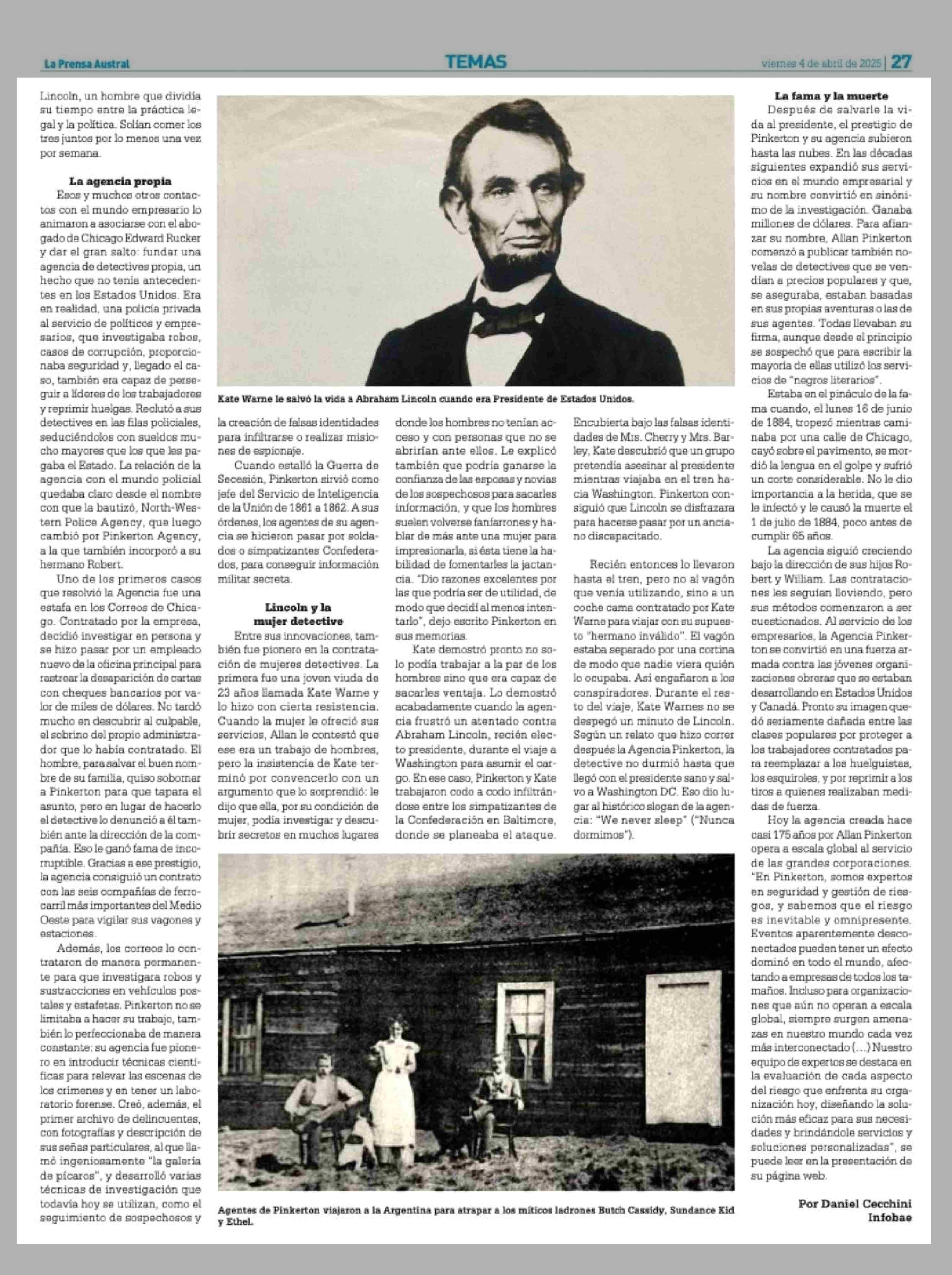 La Prensa Austral

TEMAS

viernes 4 de abril de 2025 | 27

Lincoln, un hombre que dividía su tiempo entre la práctica legal y la política. Solían comer los tres juntos por lo menos una vez por semana.

La agencia propia

Esos y muchos otros contactos con el mundo empresario lo animaron a asociarse con el abogado de Chicago Edward Rucker y dar el gran salto: fundar una agencia de detectives propia, un hecho que no tenía antecedentes en los Estados Unidos. Era en realidad, una policía privada al servicio de políticos y empresarios, que investigaba robos, casos de corrupción, proporcionaba seguridad y, llegado el caso, también era capaz de perseguir a líderes de los trabajadores y reprimir huelgas. Reclutó a sus detectives en las filas policiales, seduciéndolos con sueldos mucho mayores que los que les pagaba el Estado. La relación de la agencia con el mundo policial quedaba claro desde el nombre con que la bautizó, North-Western Police Agency, que luego cambió por Pinkerton Agency, a la que también incorporó a su hermano Robert.

Uno de los primeros casos que resolvió la Agencia fue una estafa en los Correos de Chicago. Contratado por la empresa, decidió investigar en persona y se hizo pasar por un empleado nuevo de la oficina principal para rastrear la desaparición de cartas con cheques bancarios por valor de miles de dólares. No tardó mucho en descubrir al culpable, el sobrino del propio administrador que lo había contratado. El hombre, para salvar el buen nombre de su familia, quiso sobornar a Pinkerton para que tapara el asunto, pero en lugar de hacerlo el detective lo denunció a él también ante la dirección de la compañía. Eso le ganó fama de incorruptible. Gracias a ese prestigio, la agencia consiguió un contrato con las seis compañías de ferrocarril más importantes del Medio Oeste para vigilar sus vagones y estaciones.

Además, los correos lo contrataron de manera permanente para que investigara robos y sustracciones en vehículos postales y estafetas. Pinkerton no se limitaba a hacer su trabajo, también lo perfeccionaba de manera constante: su agencia fue pionero en introducir técnicas científicas para relevar las escenas de los crímenes y en tener un laboratorio forense. Creó, además, el primer archivo de delincuentes, con fotografías y descripción de sus señas particulares, al que llamó ingeniosamente "la galería de pícaros", y desarrolló varias técnicas de investigación que todavía hoy se utilizan, como el seguimiento de sospechosos y

Kate Warne le salvó la vida a Abraham Lincoln cuando era Presidente de Estados Unidos.

la creación de falsas identidades para infiltrarse o realizar misiones de espionaje.

Cuando estalló la Guerra de Secesión, Pinkerton sirvió como jefe del Servicio de Inteligencia de la Unión de 1861 a 1862. A sus órdenes, los agentes de su agencia se hicieron pasar por soldados o simpatizantes Confederados, para conseguir información militar secreta.

Lincoln y la mujer detective

Entre sus innovaciones, también fue pionero en la contratación de mujeres detectives. La primera fue una joven viuda de 23 años llamada Kate Warne y lo hizo con cierta resistencia. Cuando la mujer le ofreció sus servicios, Allan le contestó que ese era un trabajo de hombres, pero la insistencia de Kate terminó por convencerlo con un argumento que lo sorprendió: le dijo que ella, por su condición de mujer, podía investigar y descubrir secretos en muchos lugares

donde los hombres no tenían acceso y con personas que no se abrirían ante ellos. Le explicó también que podría ganarse la confianza de las esposas y novias de los sospechosos para sacarles información, y que los hombres suelen volverse fanfarrones y hablar de más ante una mujer para impresionarla, si ésta tiene la habilidad de fomentarles la jactancia. "Dio razones excelentes por las que podría ser de utilidad, de modo que decidí al menos intentarlo", dejo escrito Pinkerton en sus memorias.

Kate demostró pronto no solo podía trabajar a la par de los hombres sino que era capaz de sacarles ventaja. Lo demostró acabadamente cuando la agencia frustró un atentado contra Abraham Lincoln, recién electo presidente, durante el viaje a Washington para asumir el cargo. En ese caso, Pinkerton y Kate trabajaron codo a codo infiltrándose entre los simpatizantes de la Confederación en Baltimore, donde se planeaba el ataque.

Encubierta bajo las falsas identidades de Mrs. Cherry y Mrs. Barley, Kate descubrió que un grupo pretendía asesinar al presidente mientras viajaba en el tren hacia Washington. Pinkerton consiguió que Lincoln se disfrazara para hacerse pasar por un anciano discapacitado.

Recién entonces lo llevaron hasta el tren, pero no al vagón que venía utilizando, sino a un coche cama contratado por Kate Warne para viajar con su supuesto "hermano inválido". El vagón estaba separado por una cortina de modo que nadie viera quién lo ocupaba. Así engañaron a los conspiradores. Durante el resto del viaje, Kate Warnes no se despegó un minuto de Lincoln. Según un relato que hizo correr después la Agencia Pinkerton, la detective no durmió hasta que llegó con el presidente sano y salvo a Washington DC. Eso dio lugar al histórico slogan de la agencia: "We never sleep" ("Nunca dormimos").

Agentes de Pinkerton viajaron a la Argentina para atrapar a los míticos ladrones Butch Cassidy, Sundance Kid y Ethel.

La fama y la muerte

Después de salvarle la vida al presidente, el prestigio de Pinkerton y su agencia subieron hasta las nubes. En las décadas siguientes expandió sus servicios en el mundo empresarial y su nombre convirtió en sinónimo de la investigación. Ganaba millones de dólares. Para afianzar su nombre, Allan Pinkerton comenzó a publicar también novelas de detectives que se vendían a precios populares y que, se aseguraba, estaban basadas en sus propias aventuras o las de sus agentes. Todas llevaban su firma, aunque desde el principio se sospechó que para escribir la mayoría de ellas utilizó los servicios de "negros literarios".

Estaba en el pináculo de la fama cuando, el lunes 16 de junio de 1884, tropezó mientras caminaba por una calle de Chicago, cayó sobre el pavimento, se mordió la lengua en el golpe y sufrió un corte considerable. No le dio importancia a la herida, que se le infectó y le causó la muerte el 1 de julio de 1884, poco antes de cumplir 65 años.

La agencia siguió creciendo bajo la dirección de sus hijos Robert y William. Las contrataciones les seguían lloviendo, pero sus métodos comenzaron a ser cuestionados. Al servicio de los empresarios, la Agencia Pinkerton se convirtió en una fuerza armada contra las jóvenes organizaciones obreras que se estaban desarrollando en Estados Unidos y Canadá. Pronto su imagen quedó seriamente dañada entre las clases populares por proteger a los trabajadores contratados para reemplazar a los huelguistas, los esquiroles, y por reprimir a los tiros a quienes realizaban medidas de fuerza.

Hoy la agencia creada hace casi 175 años por Allan Pinkerton opera a escala global al servicio de las grandes corporaciones. "En Pinkerton, somos expertos en seguridad y gestión de riesgos, y sabemos que el riesgo es inevitable y omnipresente. Eventos aparentemente desconectados pueden tener un efecto dominó en todo el mundo, afectando a empresas de todos los tamaños. Incluso para organizaciones que aún no operan a escala global, siempre surgen amenazas en nuestro mundo cada vez más interconectado (...) Nuestro equipo de expertos se destaca en la evaluación de cada aspecto del riesgo que enfrenta su organización hoy, diseñando la solución más eficaz para sus necesidades y brindándole servicios y soluciones personalizadas", se puede leer en la presentación de su página web.

Por Daniel Cecchini
Infobae